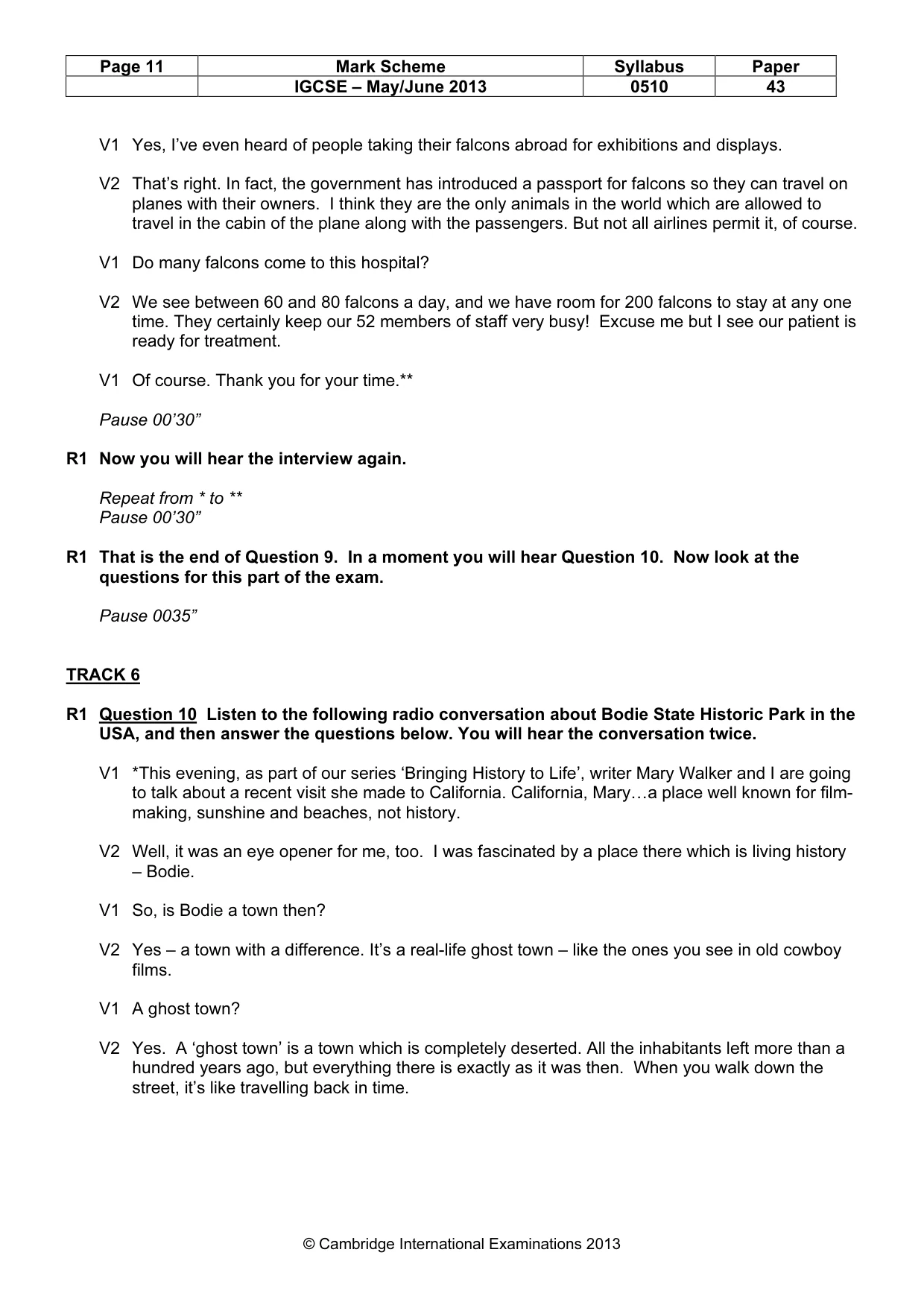 | Page 11 | Mark Scheme | Syllabus | Paper |
|---|---|---|---|
|  | IGCSE – May/June 2013 | 0510 | 43 |

V1 Yes, I've even heard of people taking their falcons abroad for exhibitions and displays.

V2 That's right. In fact, the government has introduced a passport for falcons so they can travel on planes with their owners. I think they are the only animals in the world which are allowed to travel in the cabin of the plane along with the passengers. But not all airlines permit it, of course.

V1 Do many falcons come to this hospital?

V2 We see between 60 and 80 falcons a day, and we have room for 200 falcons to stay at any one time. They certainly keep our 52 members of staff very busy! Excuse me but I see our patient is ready for treatment.

V1 Of course. Thank you for your time.**

Pause 00'30"

R1 Now you will hear the interview again.

Repeat from * to **
Pause 00'30"

R1 That is the end of Question 9. In a moment you will hear Question 10. Now look at the questions for this part of the exam.

Pause 0035"

TRACK 6

R1 Question 10 Listen to the following radio conversation about Bodie State Historic Park in the USA, and then answer the questions below. You will hear the conversation twice.

V1 *This evening, as part of our series 'Bringing History to Life', writer Mary Walker and I are going to talk about a recent visit she made to California. California, Mary…a place well known for film-making, sunshine and beaches, not history.

V2 Well, it was an eye opener for me, too. I was fascinated by a place there which is living history – Bodie.

V1 So, is Bodie a town then?

V2 Yes – a town with a difference. It's a real-life ghost town – like the ones you see in old cowboy films.

V1 A ghost town?

V2 Yes. A 'ghost town' is a town which is completely deserted. All the inhabitants left more than a hundred years ago, but everything there is exactly as it was then. When you walk down the street, it's like travelling back in time.

© Cambridge International Examinations 2013